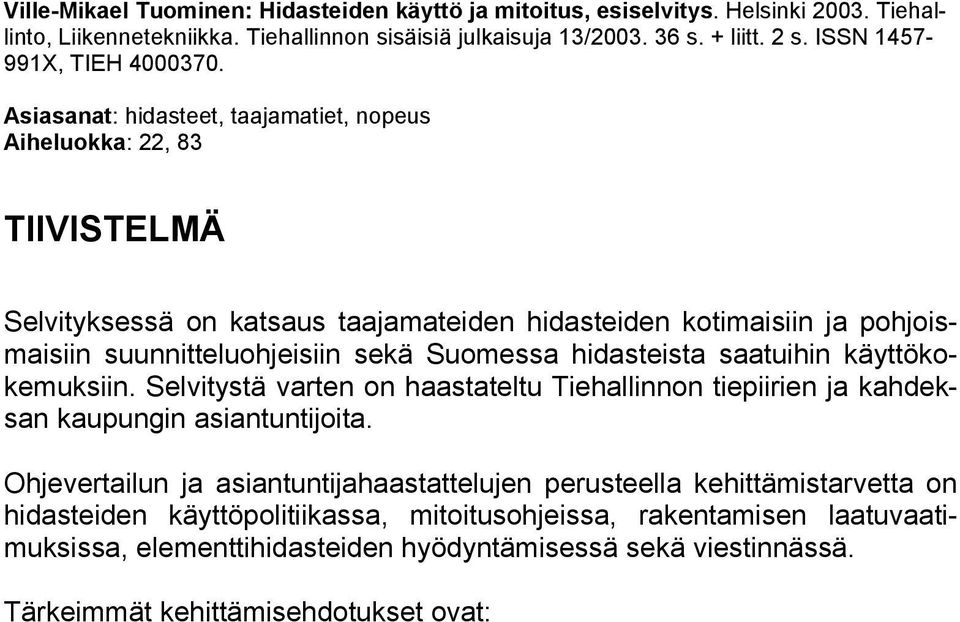 Ville-Mikael Tuominen: Hidasteiden käyttö ja mitoitus, esiselvitys. Helsinki 2003. Tiehallinto, Liikennetekniikka. Tiehallinnon sisäisiä julkaisuja 13/2003. 36 s. + liitt. 2 s. ISSN 1457-991X, TIEH 4000370.

Asiasanat: hidasteet, taajamatiet, nopeus
Aiheluokka: 22, 83

TIIVISTELMÄ

Selvityksessä on katsaus taajamateiden hidasteiden kotimaisiin ja pohjoismaisiin suunnitteluohjeisiin sekä Suomessa hidasteista saatuihin käyttökokemuksiin. Selvitystä varten on haastateltu Tiehallinnon tiepiirien ja kahdeksan kaupungin asiantuntijoita.

Ohjevertailun ja asiantuntijahaastattelujen perusteella kehittämistarvetta on hidasteiden käyttöpolitiikassa, mitoitusohjeissa, rakentamisen laatuvaatimuksissa, elementtihidasteiden hyödyntämisessä sekä viestinnässä.

Tärkeimmät kehittämisehdotukset ovat: